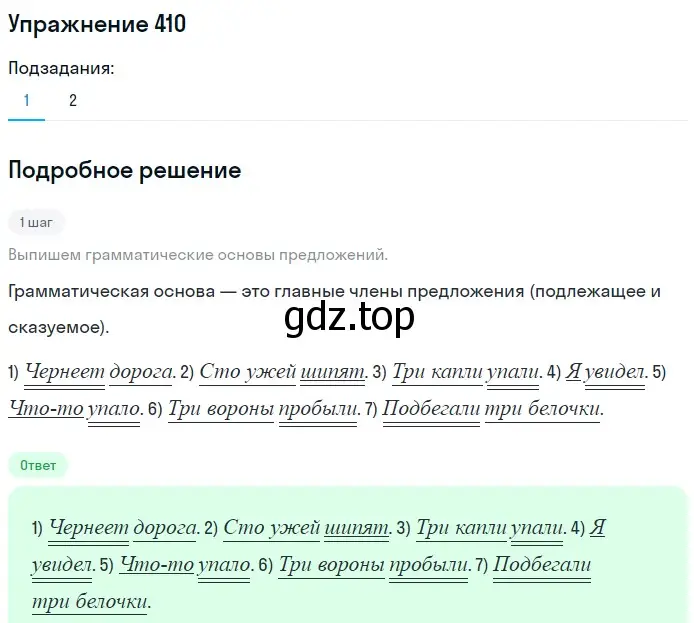 Упражнение 410

Подзадания:

1 2

Подробное решение

1 шаг

Выпишем грамматические основы предложений.

Грамматическая основа — это главные члены предложения (подлежащее и сказуемое).

gdz.top

1) Чернеет дорога. 2) Сто ужей шипят. 3) Три капли упали. 4) Я увидел. 5) Что-то упало. 6) Три вороны пробыли. 7) Подбегали три белочки.

Ответ

1) Чернеет дорога. 2) Сто ужей шипят. 3) Три капли упали. 4) Я увидел. 5) Что-то упало. 6) Три вороны пробыли. 7) Подбегали три белочки.